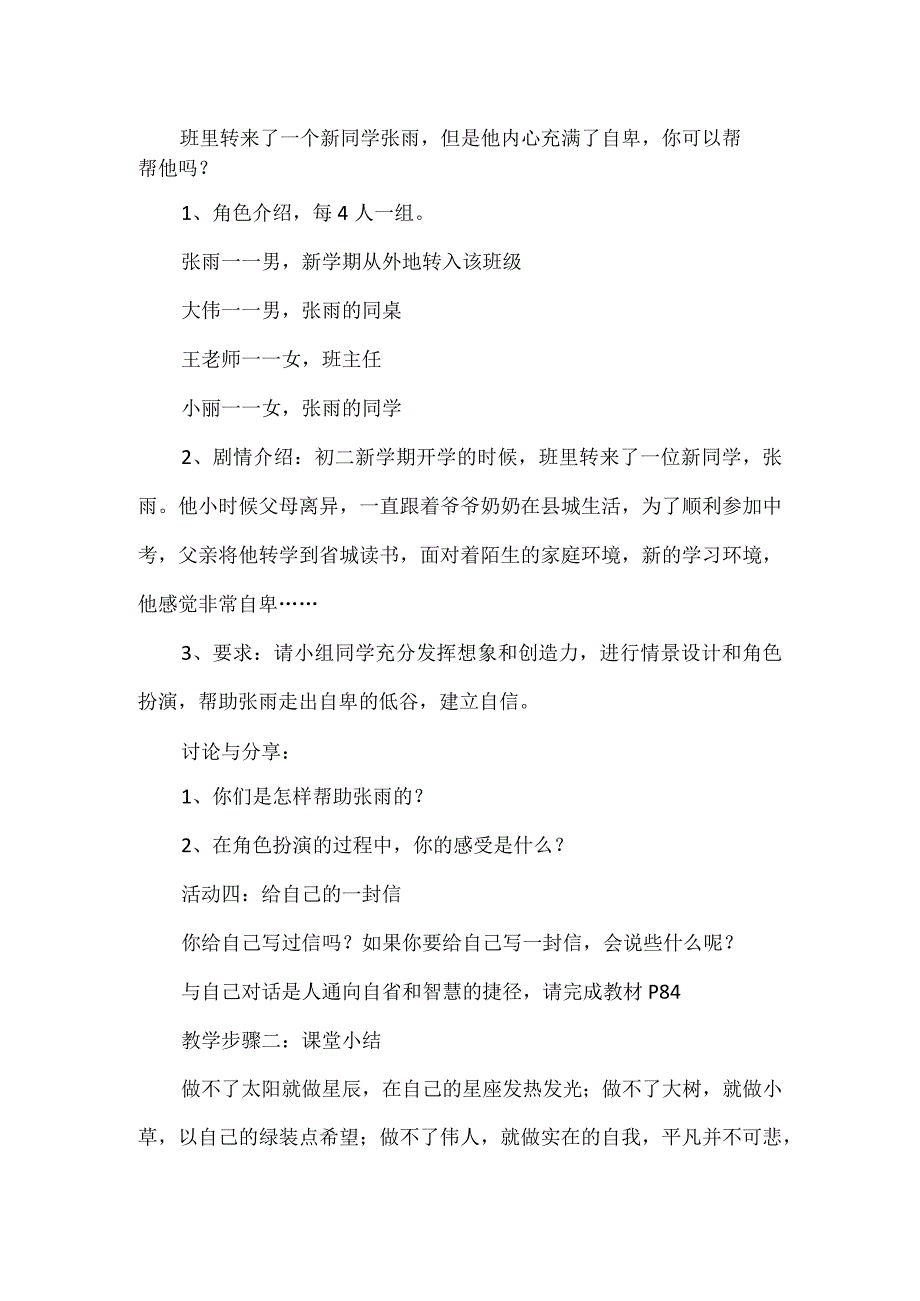 班里转来了一个新同学张雨，但是他内心充满了自卑，你可以帮帮他吗？

1、角色介绍，每4人一组。

张雨一一男，新学期从外地转入该班级

大伟一一男，张雨的同桌

王老师一一女，班主任

小丽一一女，张雨的同学

2、剧情介绍：初二新学期开学的时候，班里转来了一位新同学，张雨。他小时候父母离异，一直跟着爷爷奶奶在县城生活，为了顺利参加中考，父亲将他转学到省城读书，面对着陌生的家庭环境，新的学习环境，他感觉非常自卑……

3、要求：请小组同学充分发挥想象和创造力，进行情景设计和角色扮演，帮助张雨走出自卑的低谷，建立自信。

讨论与分享：

1、你们是怎样帮助张雨的？

2、在角色扮演的过程中，你的感受是什么？

活动四：给自己的一封信

你给自己写过信吗？如果你要给自己写一封信，会说些什么呢？

与自己对话是人通向自省和智慧的捷径，请完成教材P84

教学步骤二：课堂小结

做不了太阳就做星辰，在自己的星座发热发光；做不了大树，就做小草，以自己的绿装点希望；做不了伟人，就做实在的自我，平凡并不可悲，